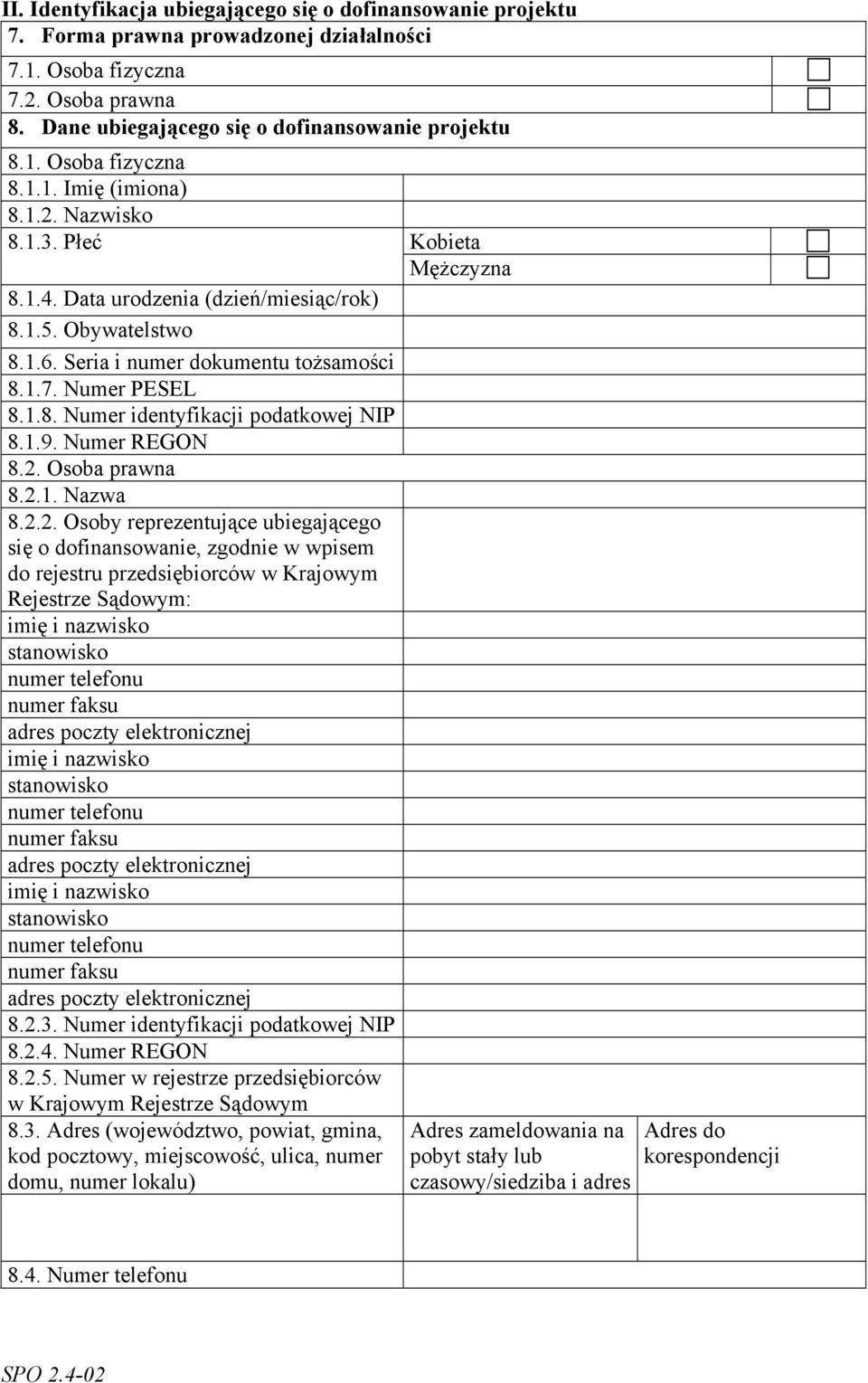 II. Identyfikacja ubiegającego się o dofinansowanie projektu
7. Forma prawna prowadzonej działalności
7.1. Osoba fizyczna
7.2. Osoba prawna
8. Dane ubiegającego się o dofinansowanie projektu
8.1. Osoba fizyczna
8.1.1. Imię (imiona)
8.1.2. Nazwisko
8.1.3. Płeć Kobieta
Mężczyzna
8.1.4. Data urodzenia (dzień/miesiąc/rok)
8.1.5. Obywatelstwo
8.1.6. Seria i numer dokumentu tożsamości
8.1.7. Numer PESEL
8.1.8. Numer identyfikacji podatkowej NIP
8.1.9. Numer REGON
8.2. Osoba prawna
8.2.1. Nazwa
8.2.2. Osoby reprezentujące ubiegającego się o dofinansowanie, zgodnie w wpisem do rejestru przedsiębiorców w Krajowym Rejestrze Sądowym:
imię i nazwisko
stanowisko
numer telefonu
numer faksu
adres poczty elektronicznej
imię i nazwisko
stanowisko
numer telefonu
numer faksu
adres poczty elektronicznej
imię i nazwisko
stanowisko
numer telefonu
numer faksu
adres poczty elektronicznej
8.2.3. Numer identyfikacji podatkowej NIP
8.2.4. Numer REGON
8.2.5. Numer w rejestrze przedsiębiorców w Krajowym Rejestrze Sądowym
8.3. Adres (województwo, powiat, gmina, kod pocztowy, miejscowość, ulica, numer domu, numer lokalu)
Adres zameldowania na pobyt stały lub czasowy/siedziba i adres
Adres do korespondencji
8.4. Numer telefonu
SPO 2.4-02